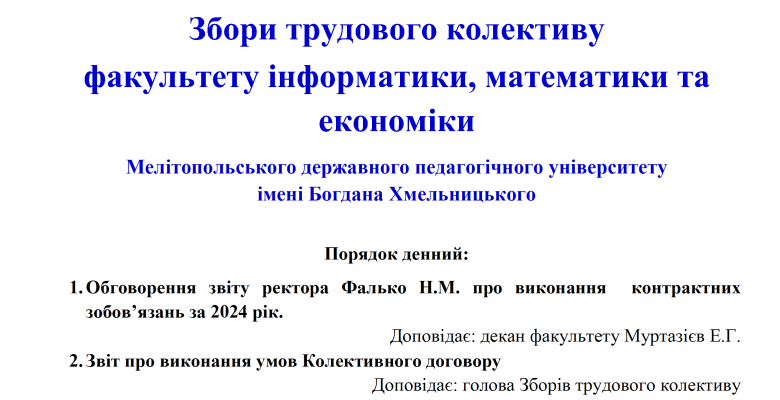 Збори трудового колективу
факультету інформатики, математики та економіки

Мелітопольського державного педагогічного університету
імені Богдана Хмельницького

Порядок денний:

1. Обговорення звіту ректора Фалько Н.М. про виконання контрактних зобов'язань за 2024 рік.

Доповідає: декан факультету Муртазієв Е.Г.

2. Звіт про виконання умов Колективного договору

Доповідає: голова Зборів трудового колективу